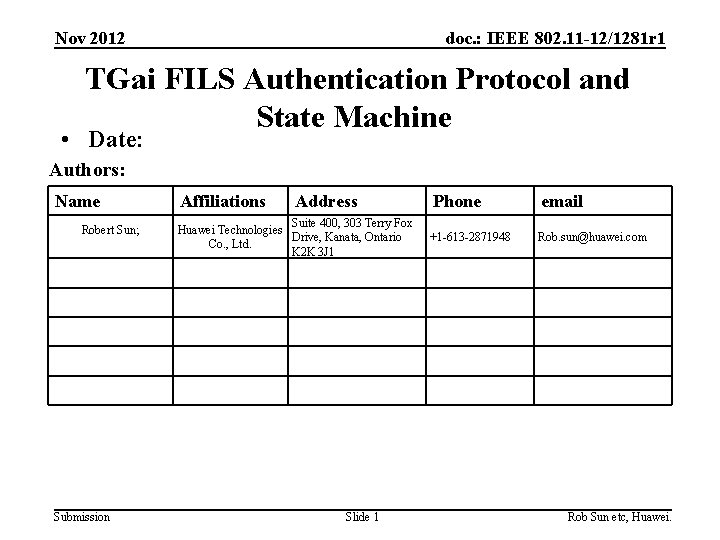 Nov 2012

doc.: IEEE 802.11-12/1281r1

TGai FILS Authentication Protocol and State Machine

• Date:

Authors:

| Name | Affiliations | Address | Phone | email |
|---|---|---|---|---|
| Robert Sun; | Huawei Technologies Co., Ltd. | Suite 400, 303 Terry Fox Drive, Kanata, Ontario K2K 3J1 | +1-613-2871948 | Rob.sun@huawei.com |
| | | | | |
| | | | | |
| | | | | |
| | | | | |
| | | | | |

Submission

Slide 1

Rob Sun etc, Huawei.